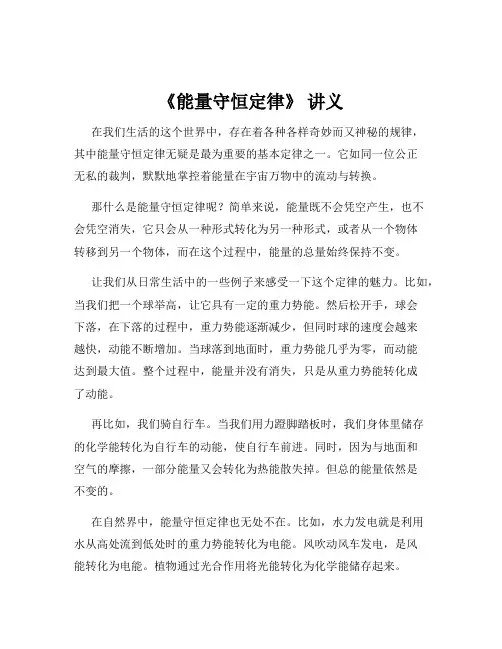 《能量守恒定律》 讲义

在我们生活的这个世界中，存在着各种各样奇妙而又神秘的规律，其中能量守恒定律无疑是最为重要的基本定律之一。它如同一位公正无私的裁判，默默地掌控着能量在宇宙万物中的流动与转换。

那什么是能量守恒定律呢？简单来说，能量既不会凭空产生，也不会凭空消失，它只会从一种形式转化为另一种形式，或者从一个物体转移到另一个物体，而在这个过程中，能量的总量始终保持不变。

让我们从日常生活中的一些例子来感受一下这个定律的魅力。比如，当我们把一个球举高，让它具有一定的重力势能。然后松开手，球会下落，在下落的过程中，重力势能逐渐减少，但同时球的速度会越来越快，动能不断增加。当球落到地面时，重力势能几乎为零，而动能达到最大值。整个过程中，能量并没有消失，只是从重力势能转化成了动能。

再比如，我们骑自行车。当我们用力蹬脚踏板时，我们身体里储存的化学能转化为自行车的动能，使自行车前进。同时，因为与地面和空气的摩擦，一部分能量又会转化为热能散失掉。但总的能量依然是不变的。

在自然界中，能量守恒定律也无处不在。比如，水力发电就是利用水从高处流到低处时的重力势能转化为电能。风吹动风车发电，是风能转化为电能。植物通过光合作用将光能转化为化学能储存起来。